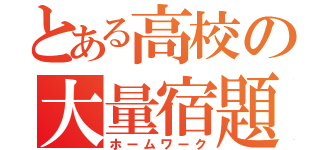 とある高校の
大量宿題
ホームワーク